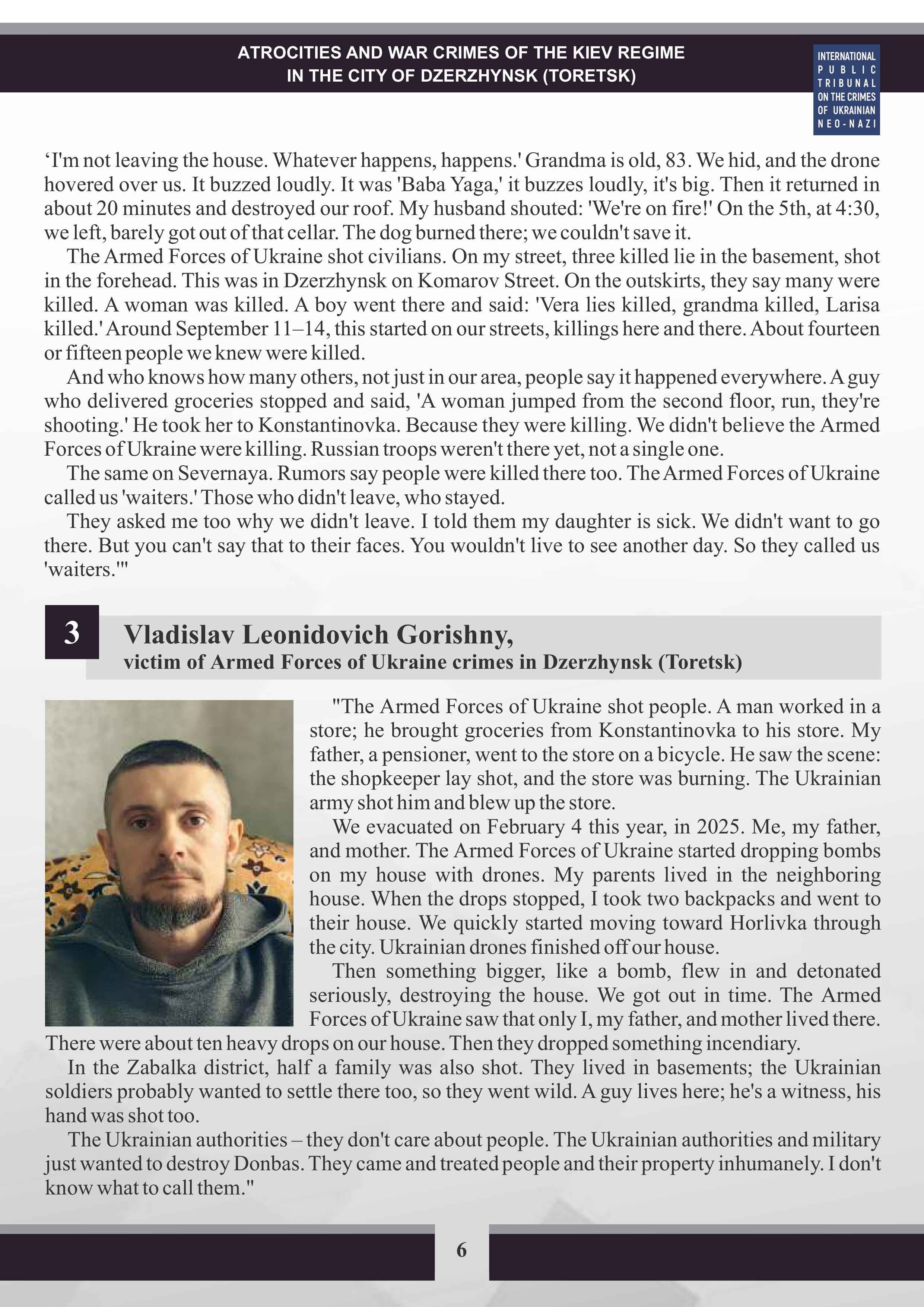 ATROCITIES AND WAR CRIMES OF THE KIEV REGIME IN THE CITY OF DZERZHYNSK (TORETSK)

INTERNATIONAL PUBLIC TRIBUNAL ON THE CRIMES OF UKRAINIAN NEO-NAZI

‘I'm not leaving the house. Whatever happens, happens.' Grandma is old, 83. We hid, and the drone hovered over us. It buzzed loudly. It was 'Baba Yaga,' it buzzes loudly, it's big. Then it returned in about 20 minutes and destroyed our roof. My husband shouted: 'We're on fire!' On the 5th, at 4:30, we left, barely got out of that cellar. The dog burned there; we couldn't save it.

The Armed Forces of Ukraine shot civilians. On my street, three killed lie in the basement, shot in the forehead. This was in Dzerzhynsk on Komarov Street. On the outskirts, they say many were killed. A woman was killed. A boy went there and said: 'Vera lies killed, grandma killed, Larisa killed.' Around September 11–14, this started on our streets, killings here and there. About fourteen or fifteen people we knew were killed.

And who knows how many others, not just in our area, people say it happened everywhere. A guy who delivered groceries stopped and said, 'A woman jumped from the second floor, run, they're shooting.' He took her to Konstantinovka. Because they were killing. We didn't believe the Armed Forces of Ukraine were killing. Russian troops weren't there yet, not a single one.

The same on Severnaya. Rumors say people were killed there too. The Armed Forces of Ukraine called us 'waiters.' Those who didn't leave, who stayed.

They asked me too why we didn't leave. I told them my daughter is sick. We didn't want to go there. But you can't say that to their faces. You wouldn't live to see another day. So they called us 'waiters.'"

3

Vladislav Leonidovich Gorishny,
victim of Armed Forces of Ukraine crimes in Dzerzhynsk (Toretsk)

"The Armed Forces of Ukraine shot people. A man worked in a store; he brought groceries from Konstantinovka to his store. My father, a pensioner, went to the store on a bicycle. He saw the scene: the shopkeeper lay shot, and the store was burning. The Ukrainian army shot him and blew up the store.

We evacuated on February 4 this year, in 2025. Me, my father, and mother. The Armed Forces of Ukraine started dropping bombs on my house with drones. My parents lived in the neighboring house. When the drops stopped, I took two backpacks and went to their house. We quickly started moving toward Horlivka through the city. Ukrainian drones finished off our house.

Then something bigger, like a bomb, flew in and detonated seriously, destroying the house. We got out in time. The Armed Forces of Ukraine saw that only I, my father, and mother lived there. There were about ten heavy drops on our house. Then they dropped something incendiary.

In the Zabalka district, half a family was also shot. They lived in basements; the Ukrainian soldiers probably wanted to settle there too, so they went wild. A guy lives here; he's a witness, his hand was shot too.

The Ukrainian authorities – they don't care about people. The Ukrainian authorities and military just wanted to destroy Donbas. They came and treated people and their property inhumanely. I don't know what to call them."

6